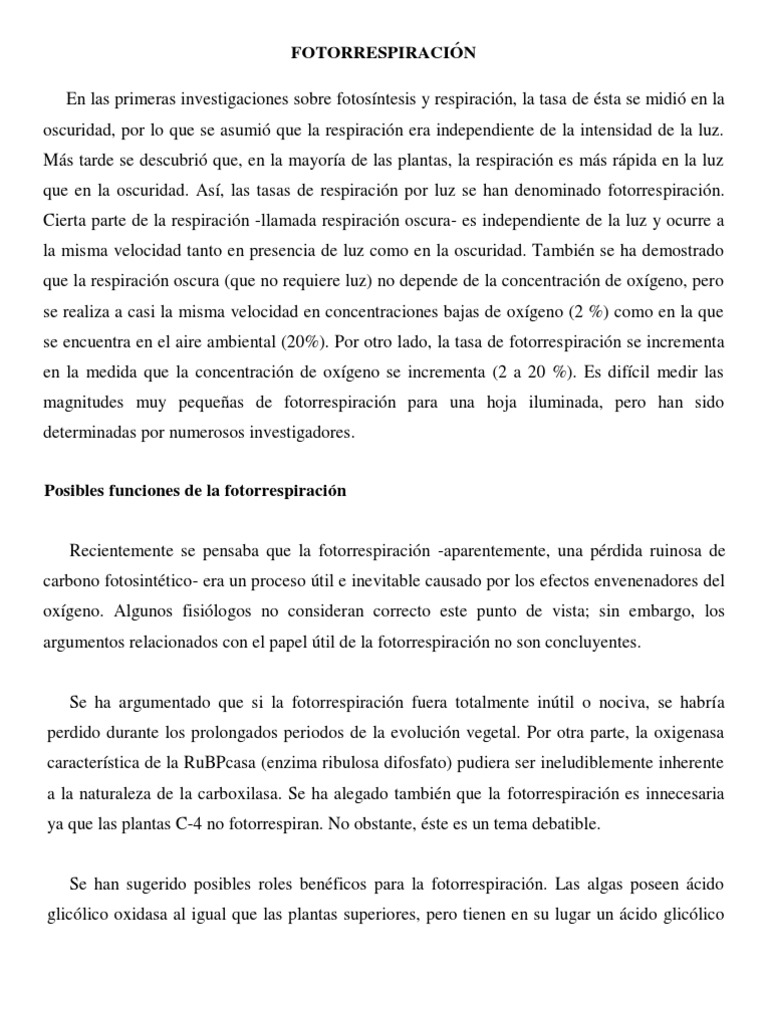 FOTORRESPIRACIÓN

En las primeras investigaciones sobre fotosíntesis y respiración, la tasa de ésta se midió en la oscuridad, por lo que se asumió que la respiración era independiente de la intensidad de la luz. Más tarde se descubrió que, en la mayoría de las plantas, la respiración es más rápida en la luz que en la oscuridad. Así, las tasas de respiración por luz se han denominado fotorrespiración. Cierta parte de la respiración -llamada respiración oscura- es independiente de la luz y ocurre a la misma velocidad tanto en presencia de luz como en la oscuridad. También se ha demostrado que la respiración oscura (que no requiere luz) no depende de la concentración de oxígeno, pero se realiza a casi la misma velocidad en concentraciones bajas de oxígeno (2 %) como en la que se encuentra en el aire ambiental (20%). Por otro lado, la tasa de fotorrespiración se incrementa en la medida que la concentración de oxígeno se incrementa (2 a 20 %). Es difícil medir las magnitudes muy pequeñas de fotorrespiración para una hoja iluminada, pero han sido determinadas por numerosos investigadores.

Posibles funciones de la fotorrespiración

Recientemente se pensaba que la fotorrespiración -aparentemente, una pérdida ruinosa de carbono fotosintético- era un proceso útil e inevitable causado por los efectos envenenadores del oxígeno. Algunos fisiólogos no consideran correcto este punto de vista; sin embargo, los argumentos relacionados con el papel útil de la fotorrespiración no son concluyentes.

Se ha argumentado que si la fotorrespiración fuera totalmente inútil o nociva, se habría perdido durante los prolongados periodos de la evolución vegetal. Por otra parte, la oxigenasa característica de la RuBPcasa (enzima ribulosa difosfato) pudiera ser ineludiblemente inherente a la naturaleza de la carboxilasa. Se ha alegado también que la fotorrespiración es innecesaria ya que las plantas C-4 no fotorrespiran. No obstante, éste es un tema debatible.

Se han sugerido posibles roles benéficos para la fotorrespiración. Las algas poseen ácido glicólico oxidasa al igual que las plantas superiores, pero tienen en su lugar un ácido glicólico